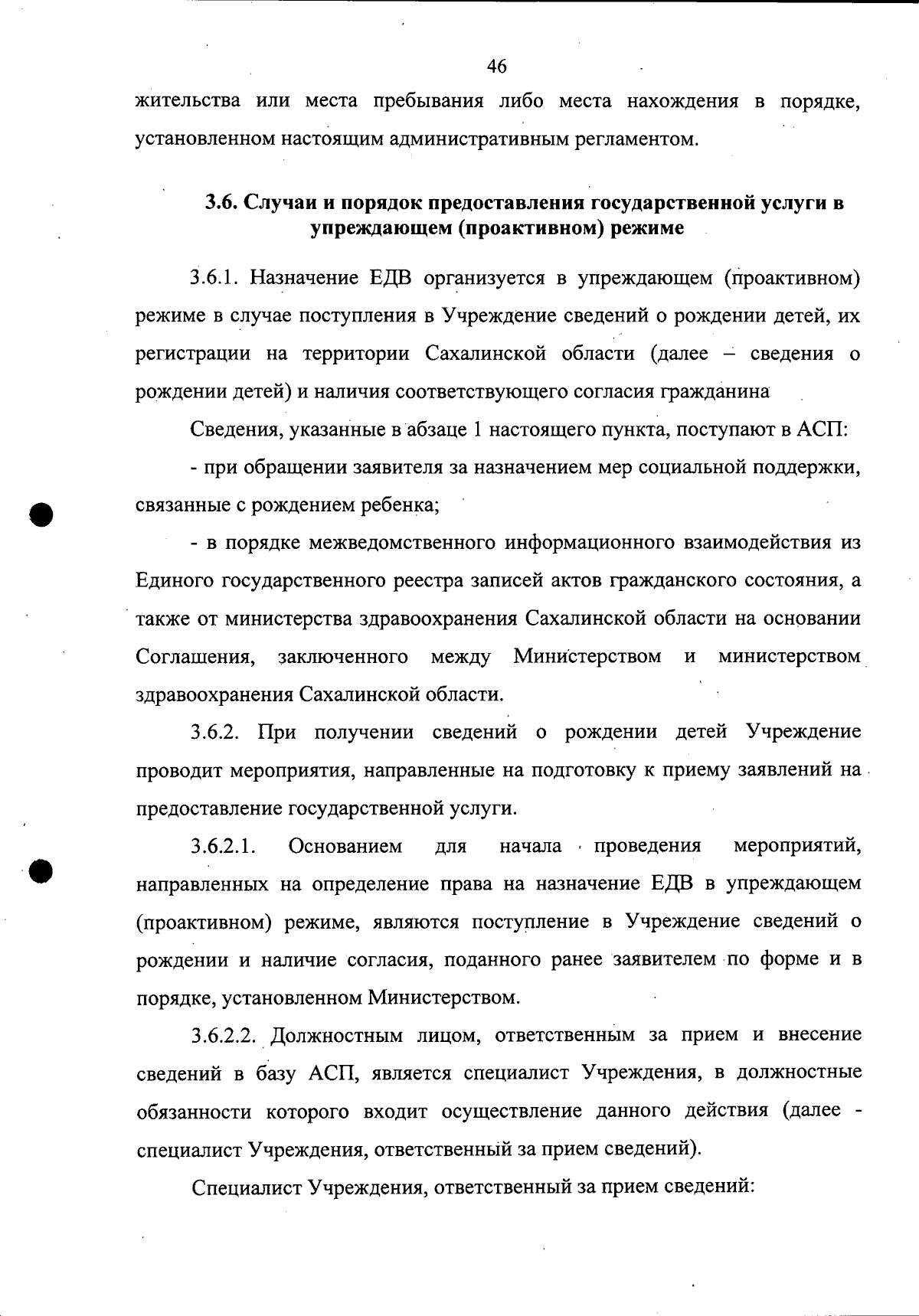 46

жительства или места пребывания либо места нахождения в порядке, установленном настоящим административным регламентом.

3.6. Случаи и порядок предоставления государственной услуги в упреждающем (проактивном) режиме

3.6.1. Назначение ЕДВ организуется в упреждающем (проактивном) режиме в случае поступления в Учреждение сведений о рождении детей, их регистрации на территории Сахалинской области (далее – сведения о рождении детей) и наличия соответствующего согласия гражданина

Сведения, указанные в абзаце 1 настоящего пункта, поступают в АСП:

- при обращении заявителя за назначением мер социальной поддержки, связанные с рождением ребенка;

- в порядке межведомственного информационного взаимодействия из Единого государственного реестра записей актов гражданского состояния, а также от министерства здравоохранения Сахалинской области на основании Соглашения, заключенного между Министерством и министерством здравоохранения Сахалинской области.

3.6.2. При получении сведений о рождении детей Учреждение проводит мероприятия, направленные на подготовку к приему заявлений на предоставление государственной услуги.

3.6.2.1. Основанием для начала проведения мероприятий, направленных на определение права на назначение ЕДВ в упреждающем (проактивном) режиме, являются поступление в Учреждение сведений о рождении и наличие согласия, поданного ранее заявителем по форме и в порядке, установленном Министерством.

3.6.2.2. Должностным лицом, ответственным за прием и внесение сведений в базу АСП, является специалист Учреждения, в должностные обязанности которого входит осуществление данного действия (далее - специалист Учреждения, ответственный за прием сведений).

Специалист Учреждения, ответственный за прием сведений: